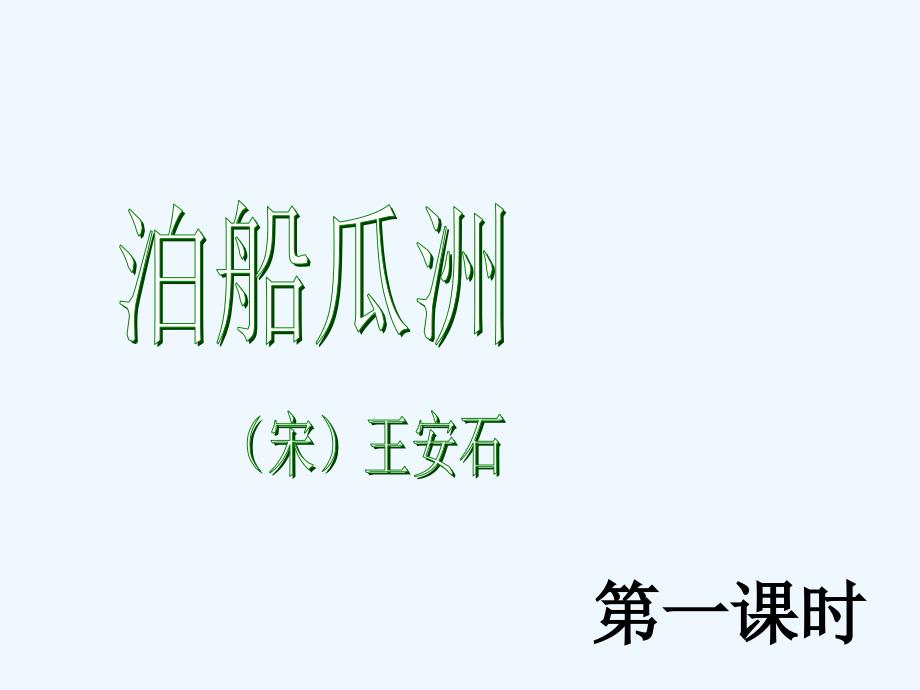 泊船瓜洲

（宋）王安石

第一课时